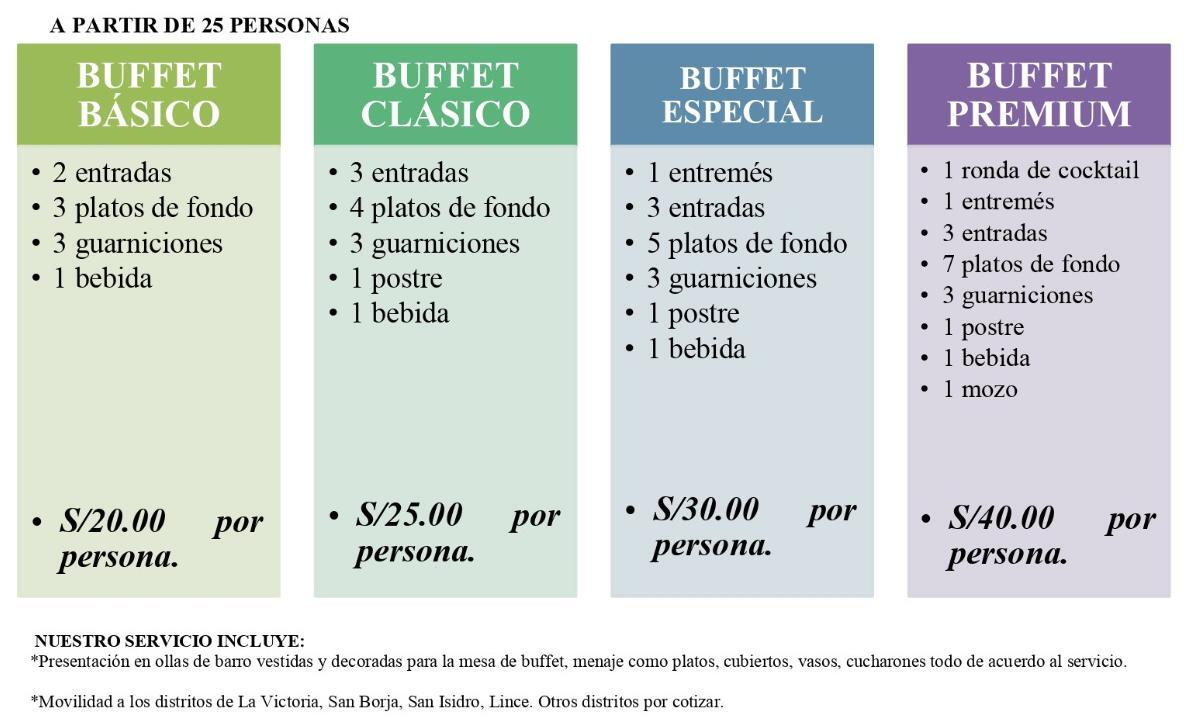 A PARTIR DE 25 PERSONAS

BUFFET BÁSICO

• 2 entradas
• 3 platos de fondo
• 3 guarniciones
• 1 bebida

• S/20.00 por persona.

BUFFET CLÁSICO

• 3 entradas
• 4 platos de fondo
• 3 guarniciones
• 1 postre
• 1 bebida

• S/25.00 por persona.

BUFFET ESPECIAL

• 1 entremés
• 3 entradas
• 5 platos de fondo
• 3 guarniciones
• 1 postre
• 1 bebida

• S/30.00 por persona.

BUFFET PREMIUM

• 1 ronda de cocktail
• 1 entremés
• 3 entradas
• 7 platos de fondo
• 3 guarniciones
• 1 postre
• 1 bebida
• 1 mozo

• S/40.00 por persona.

NUESTRO SERVICIO INCLUYE:
*Presentación en ollas de barro vestidas y decoradas para la mesa de buffet, menaje como platos, cubiertos, vasos, cucharones todo de acuerdo al servicio.

*Movilidad a los distritos de La Victoria, San Borja, San Isidro, Lince. Otros distritos por cotizar.